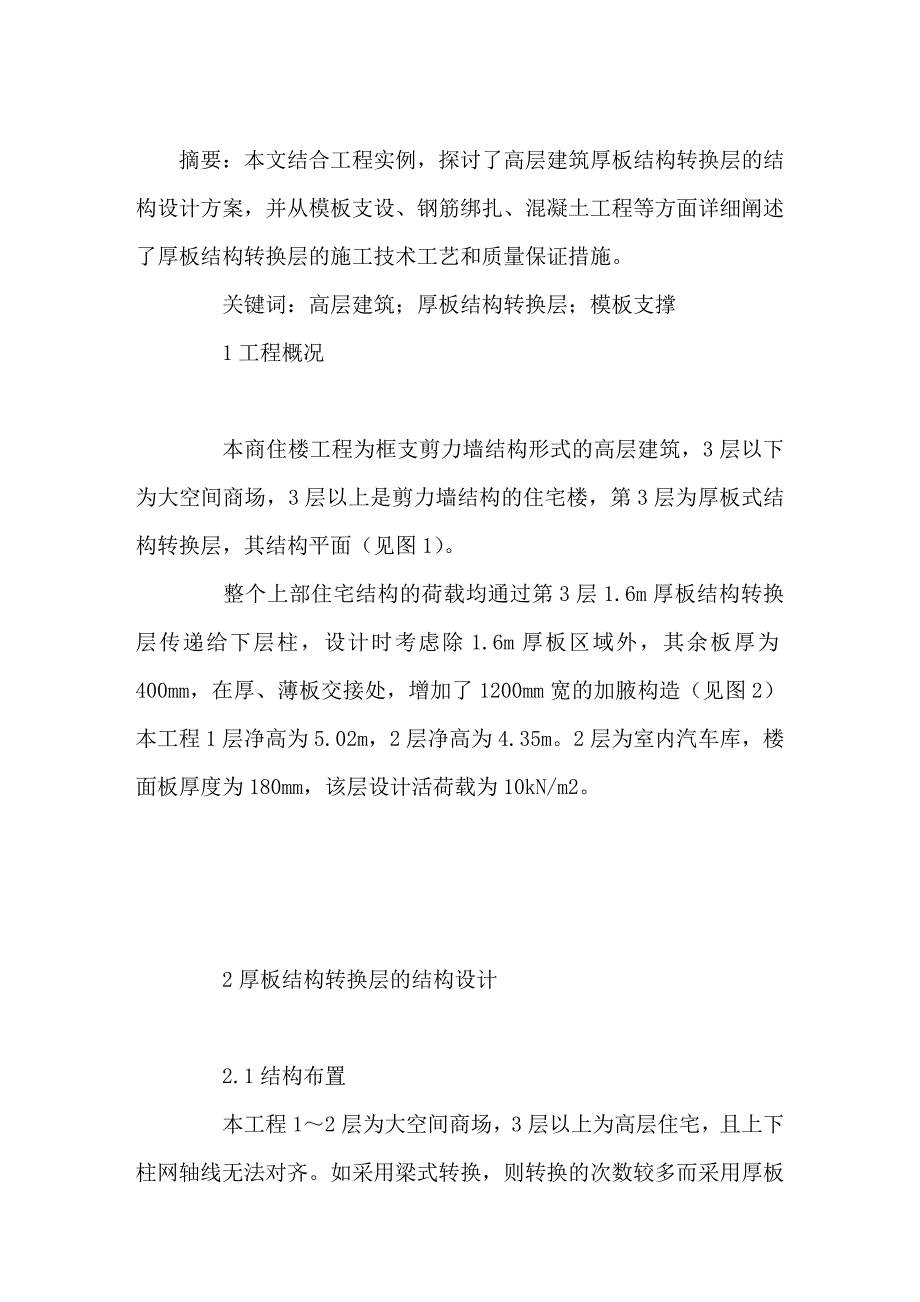 摘要：本文结合工程实例，探讨了高层建筑厚板结构转换层的结构设计方案，并从模板支设、钢筋绑扎、混凝土工程等方面详细阐述了厚板结构转换层的施工技术工艺和质量保证措施。

关键词：高层建筑；厚板结构转换层；模板支撑

1 工程概况

本商住楼工程为框支剪力墙结构形式的高层建筑，3 层以下为大空间商场，3 层以上是剪力墙结构的住宅楼，第 3 层为厚板式结构转换层，其结构平面（见图 1)。

整个上部住宅结构的荷载均通过第 3 层 1.6m 厚板结构转换层传递给下层柱，设计时考虑除 1.6m 厚板区域外，其余板厚为 400mm，在厚、薄板交接处，增加了 1200mm 宽的加腋构造（见图 2）本工程 1 层净高为 5.02m，2 层净高为 4.35m。2 层为室内汽车库，楼面板厚度为 180mm，该层设计活荷载为 10kN/m2。

2 厚板结构转换层的结构设计

2.1 结构布置

本工程 1～2 层为大空间商场，3 层以上为高层住宅，且上下柱网轴线无法对齐。如采用梁式转换，则转换的次数较多而采用厚板